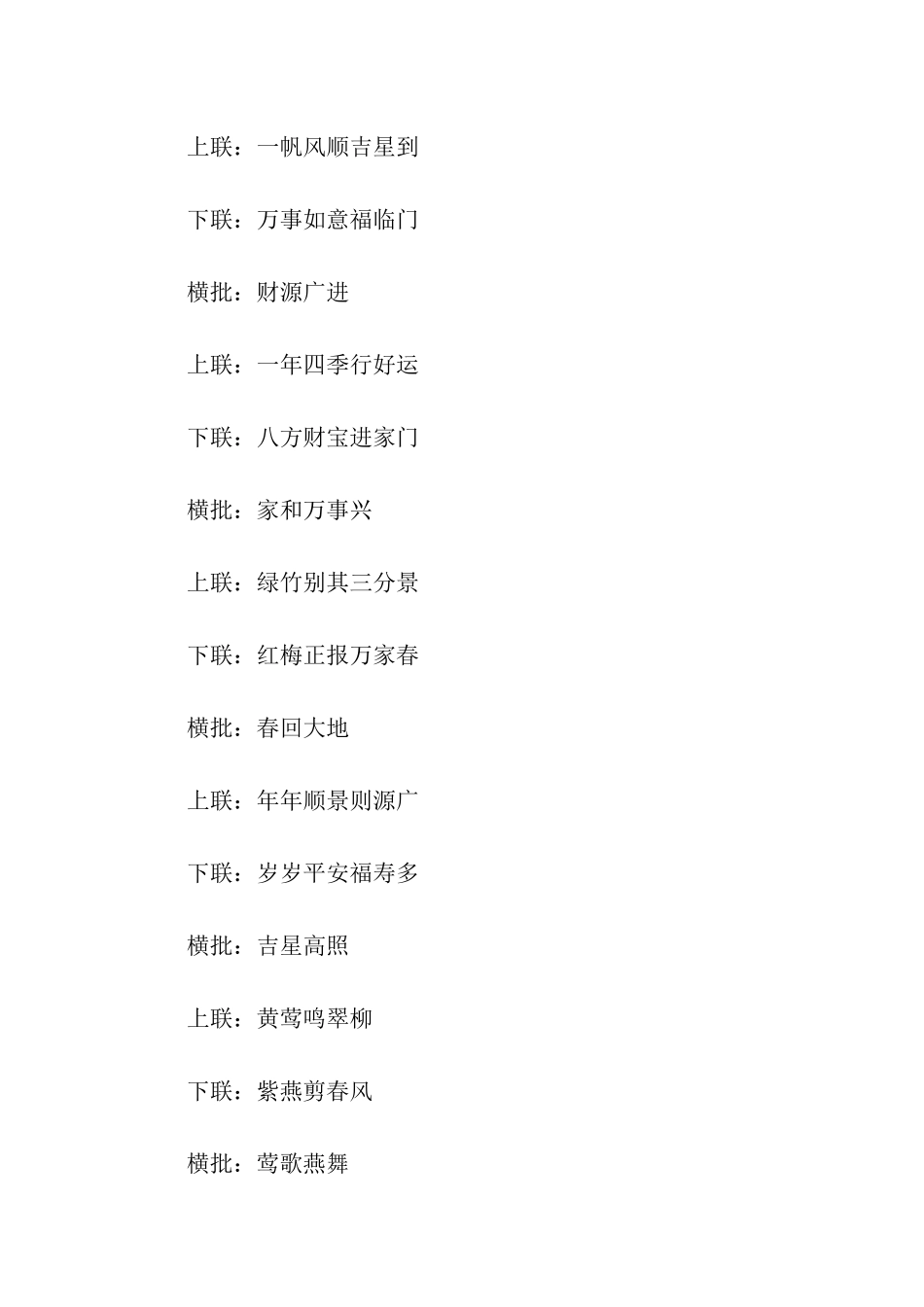 上联：一帆风顺吉星到

下联：万事如意福临门

横批：财源广进

上联：一年四季行好运

下联：八方财宝进家门

横批：家和万事兴

上联：绿竹别其三分景

下联：红梅正报万家春

横批：春回大地

上联：年年顺景则源广

下联：岁岁平安福寿多

横批：吉星高照

上联：黄莺鸣翠柳

下联：紫燕剪春风

横批：莺歌燕舞